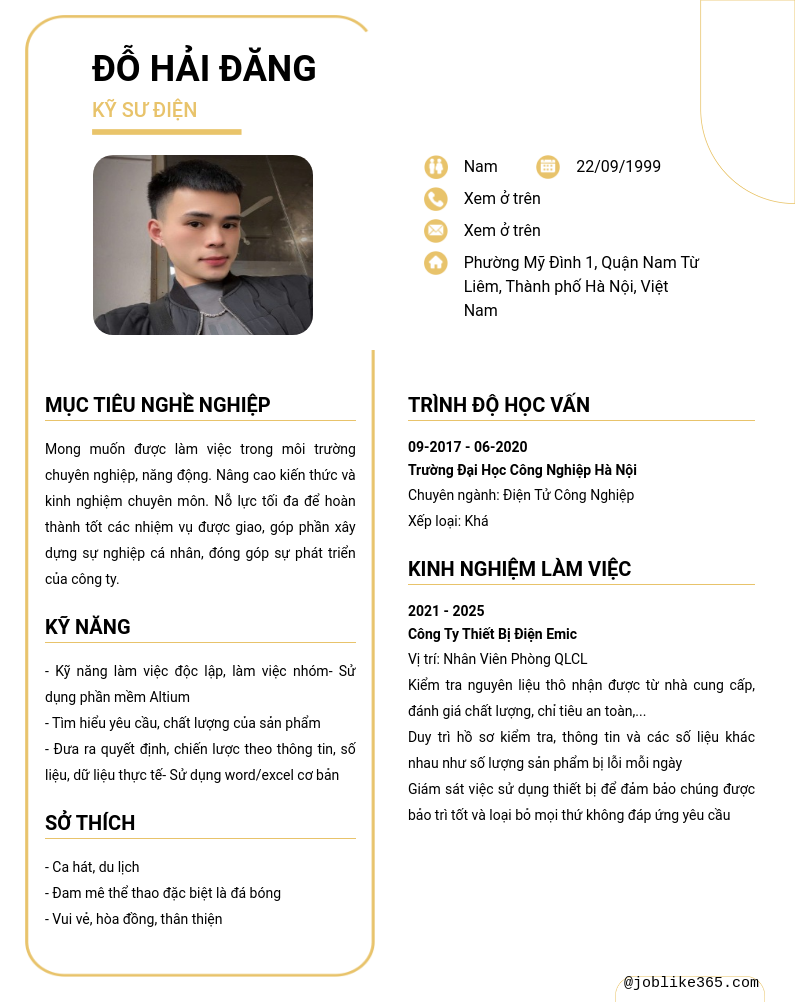 ĐỖ HẢI ĐĂNG
KỸ SƯ ĐIỆN

Nam
22/09/1999
Xem ở trên
Xem ở trên
Phường Mỹ Đình 1, Quận Nam Từ Liêm, Thành phố Hà Nội, Việt Nam

MỤC TIÊU NGHỀ NGHIỆP

Mong muốn được làm việc trong môi trường chuyên nghiệp, năng động. Nâng cao kiến thức và kinh nghiệm chuyên môn. Nỗ lực tối đa để hoàn thành tốt các nhiệm vụ được giao, góp phần xây dựng sự nghiệp cá nhân, đóng góp sự phát triển của công ty.

KỸ NĂNG

- Kỹ năng làm việc độc lập, làm việc nhóm- Sử dụng phần mềm Altium
- Tìm hiểu yêu cầu, chất lượng của sản phẩm
- Đưa ra quyết định, chiến lược theo thông tin, số liệu, dữ liệu thực tế- Sử dụng word/excel cơ bản

SỞ THÍCH

- Ca hát, du lịch
- Đam mê thể thao đặc biệt là đá bóng
- Vui vẻ, hòa đồng, thân thiện

TRÌNH ĐỘ HỌC VẤN

09-2017 - 06-2020
Trường Đại Học Công Nghiệp Hà Nội
Chuyên ngành: Điện Tử Công Nghiệp
Xếp loại: Khá

KINH NGHIỆM LÀM VIỆC

2021 - 2025
Công Ty Thiết Bị Điện Emic
Vị trí: Nhân Viên Phòng QLCL
Kiểm tra nguyên liệu thô nhận được từ nhà cung cấp, đánh giá chất lượng, chỉ tiêu an toàn,...
Duy trì hồ sơ kiểm tra, thông tin và các số liệu khác nhau như số lượng sản phẩm bị lỗi mỗi ngày
Giám sát việc sử dụng thiết bị để đảm bảo chúng được bảo trì tốt và loại bỏ mọi thứ không đáp ứng yêu cầu

@joblike365.com